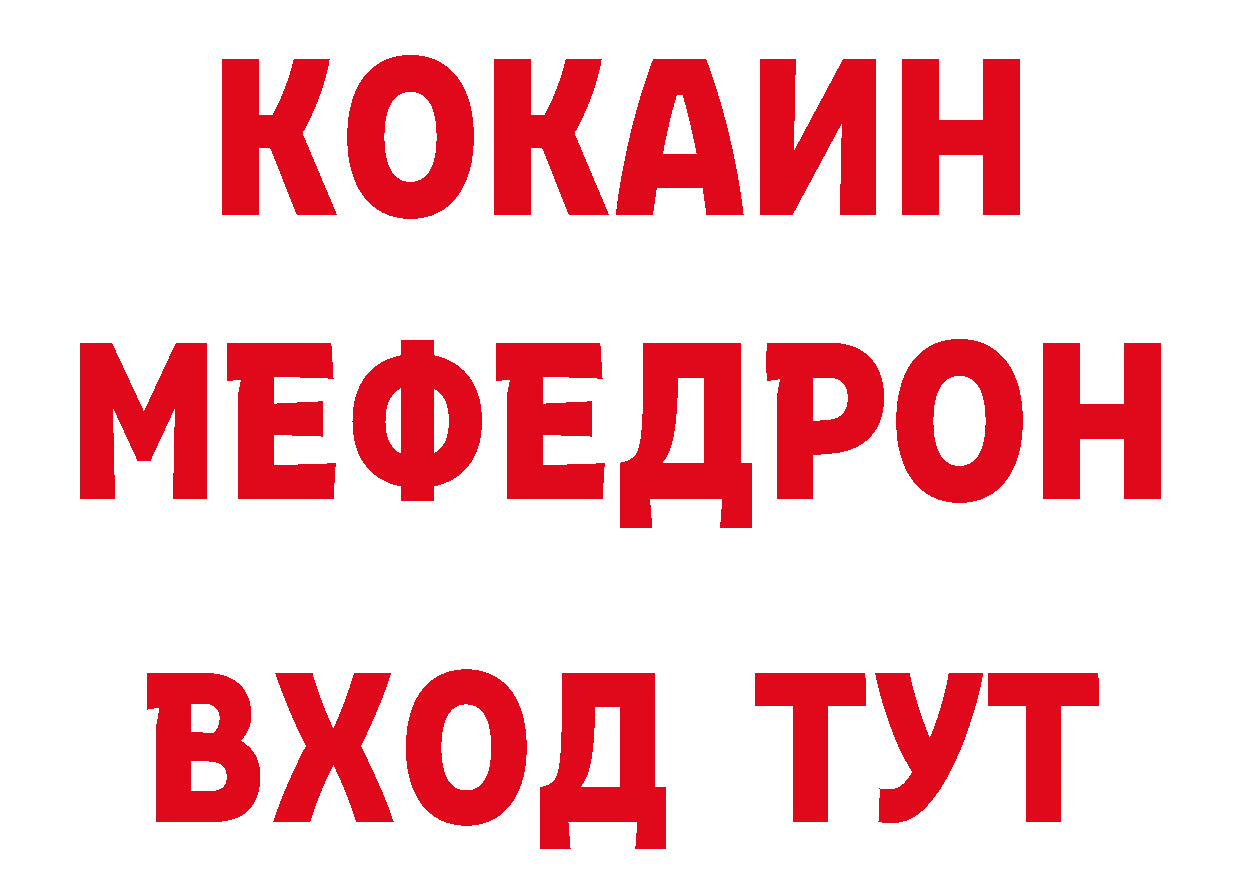 КОКАИН
МЕФЕДРОН
ВХОД ТУТ